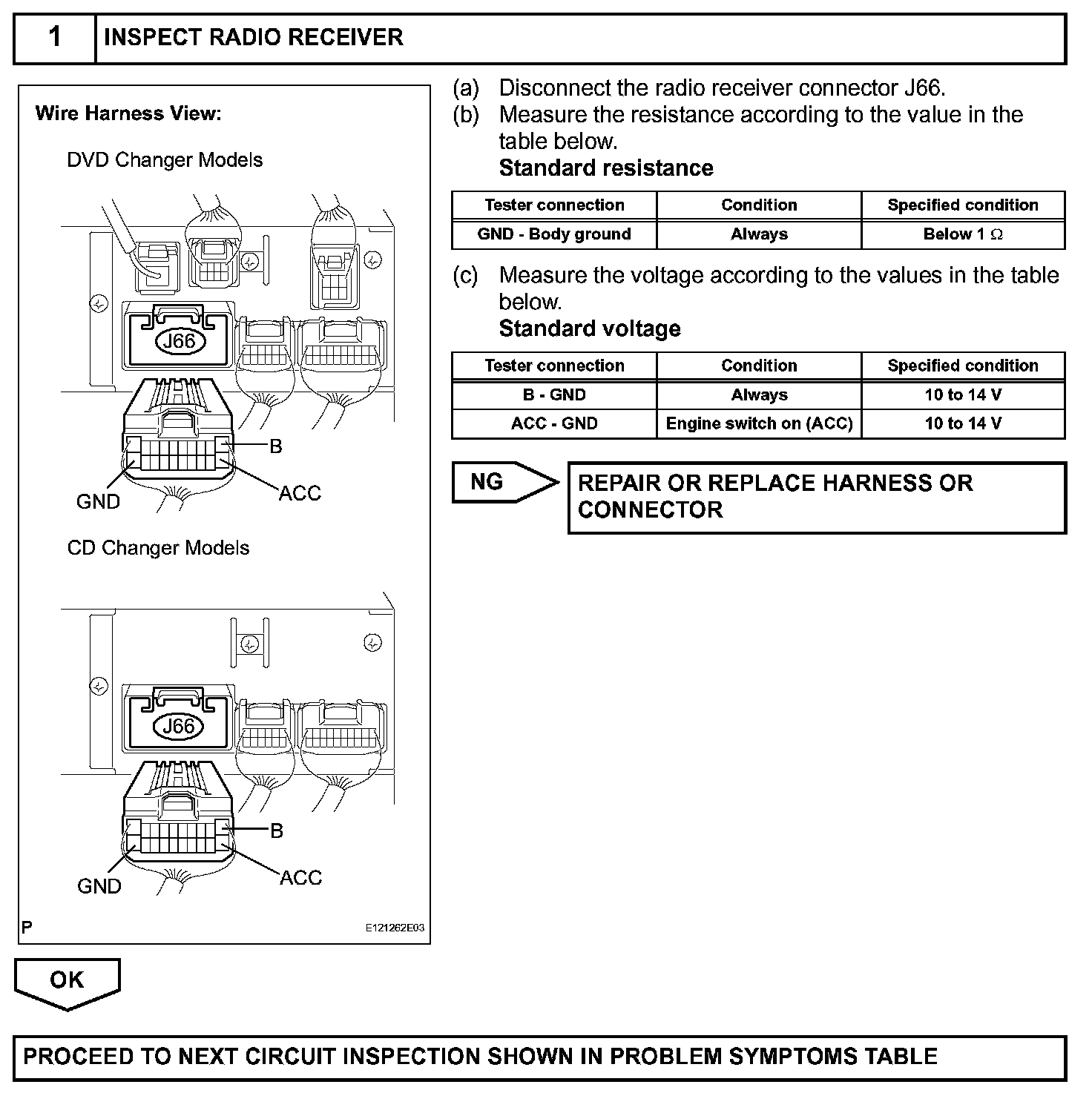 1 INSPECT RADIO RECEIVER

Wire Harness View:

DVD Changer Models

J66

B

GND

ACC

CD Changer Models

J66

B

GND

ACC

P

E121262E03

(a) Disconnect the radio receiver connector J66.

(b) Measure the resistance according to the value in the table below.

Standard resistance

| Tester connection | Condition | Specified condition |
|---|---|---|
| GND - Body ground | Always | Below 1 $\Omega$ |

(c) Measure the voltage according to the values in the table below.

Standard voltage

| Tester connection | Condition | Specified condition |
|---|---|---|
| B - GND | Always | 10 to 14 V |
| ACC - GND | Engine switch on (ACC) | 10 to 14 V |

NG

REPAIR OR REPLACE HARNESS OR CONNECTOR

OK

PROCEED TO NEXT CIRCUIT INSPECTION SHOWN IN PROBLEM SYMPTOMS TABLE